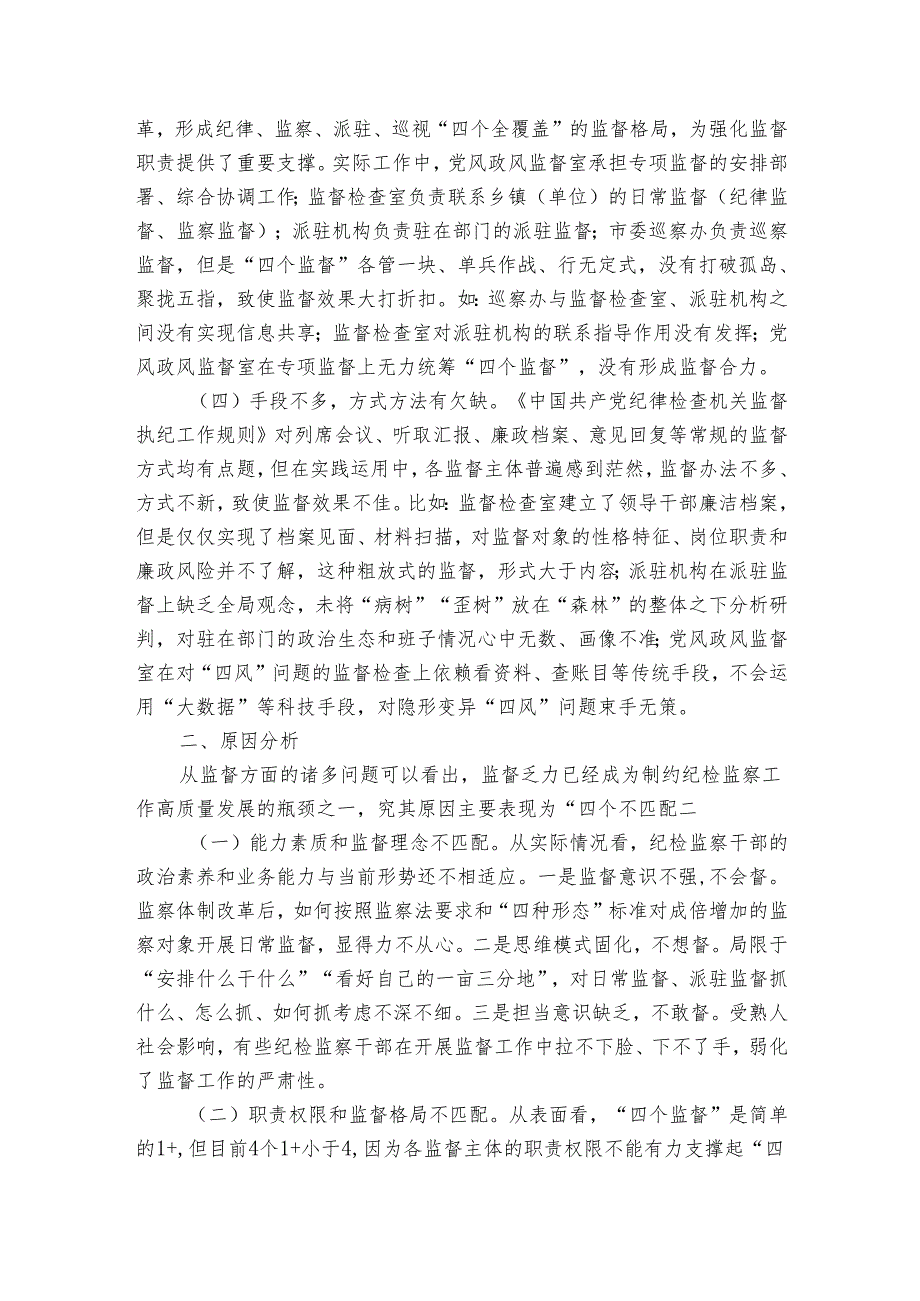 革，形成纪律、监察、派驻、巡视“四个全覆盖”的监督格局，为强化监督职责提供了重要支撑。实际工作中，党风政风监督室承担专项监督的安排部署、综合协调工作；监督检查室负责联系乡镇（单位）的日常监督（纪律监督、监察监督）；派驻机构负责驻在部门的派驻监督；市委巡察办负责巡察监督，但是“四个监督”各管一块、单兵作战、行无定式，没有打破孤岛、聚拢五指，致使监督效果大打折扣。如：巡察办与监督检查室、派驻机构之间没有实现信息共享；监督检查室对派驻机构的联系指导作用没有发挥；党风政风监督室在专项监督上无力统筹“四个监督”，没有形成监督合力。

（四）手段不多，方式方法有欠缺。《中国共产党纪律检查机关监督执纪工作规则》对列席会议、听取汇报、廉政档案、意见回复等常规的监督方式均有点题，但在实践运用中，各监督主体普遍感到茫然，监督办法不多、方式不新，致使监督效果不佳。比如：监督检查室建立了领导干部廉洁档案，但是仅仅实现了档案见面、材料扫描，对监督对象的性格特征、岗位职责和廉政风险并不了解，这种粗放式的监督，形式大于内容；派驻机构在派驻监督上缺乏全局观念，未将“病树”“歪树”放在“森林”的整体之下分析研判，对驻在部门的政治生态和班子情况心中无数、画像不准；党风政风监督室在对“四风”问题的监督检查上依赖看资料、查账目等传统手段，不会运用“大数据”等科技手段，对隐形变异“四风”问题束手无策。

二、原因分析

从监督方面的诸多问题可以看出，监督乏力已经成为制约纪检监察工作高质量发展的瓶颈之一，究其原因主要表现为“四个不匹配二

（一）能力素质和监督理念不匹配。从实际情况看，纪检监察干部的政治素养和业务能力与当前形势还不相适应。一是监督意识不强，不会督。监察体制改革后，如何按照监察法要求和“四种形态”标准对成倍增加的监察对象开展日常监督，显得力不从心。二是思维模式固化，不想督。局限于“安排什么干什么”“看好自己的一亩三分地”，对日常监督、派驻监督抓什么、怎么抓、如何抓考虑不深不细。三是担当意识缺乏，不敢督。受熟人社会影响，有些纪检监察干部在开展监督工作中拉不下脸、下不了手，弱化了监督工作的严肃性。

（二）职责权限和监督格局不匹配。从表面看，“四个监督”是简单的1+，但目前4个1+小于4，因为各监督主体的职责权限不能有力支撑起“四